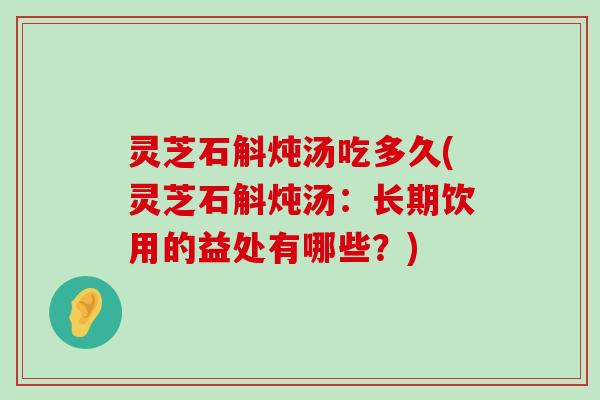 灵芝石斛炖汤吃多久(灵芝石斛炖汤：长期饮用的益处有哪些？)